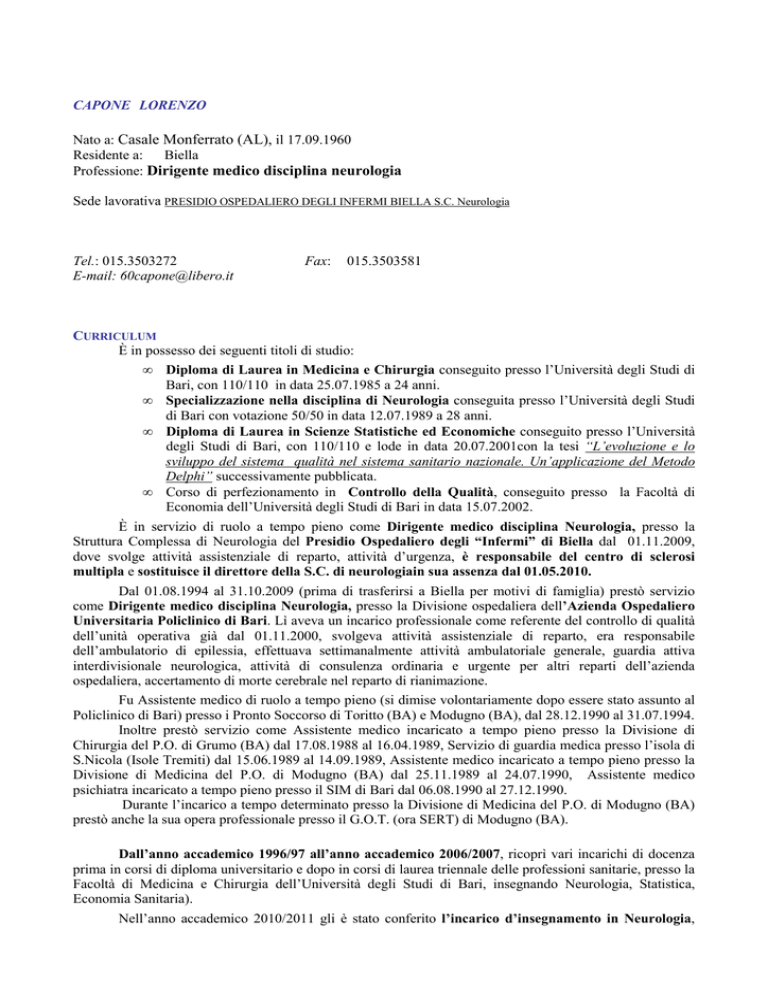 CAPONE LORENZO

Nato a: Casale Monferrato (AL), il 17.09.1960
Residente a: Biella
Professione: Dirigente medico disciplina neurologia

Sede lavorativa PRESIDIO OSPEDALIERO DEGLI INFERMI BIELLA S.C. Neurologia

Tel.: 015.3503272 Fax: 015.3503581
E-mail: 60capone@libero.it

CURRICULUM
È in possesso dei seguenti titoli di studio:
• Diploma di Laurea in Medicina e Chirurgia conseguito presso l'Università degli Studi di Bari, con 110/110 in data 25.07.1985 a 24 anni.
• Specializzazione nella disciplina di Neurologia conseguita presso l'Università degli Studi di Bari con votazione 50/50 in data 12.07.1989 a 28 anni.
• Diploma di Laurea in Scienze Statistiche ed Economiche conseguito presso l'Università degli Studi di Bari, con 110/110 e lode in data 20.07.2001con la tesi "L'evoluzione e lo sviluppo del sistema qualità nel sistema sanitario nazionale. Un'applicazione del Metodo Delphi" successivamente pubblicata.
• Corso di perfezionamento in Controllo della Qualità, conseguito presso la Facoltà di Economia dell'Università degli Studi di Bari in data 15.07.2002.

È in servizio di ruolo a tempo pieno come Dirigente medico disciplina Neurologia, presso la Struttura Complessa di Neurologia del Presidio Ospedaliero degli "Infermi" di Biella dal 01.11.2009, dove svolge attività assistenziale di reparto, attività d'urgenza, è responsabile del centro di sclerosi multipla e sostituisce il direttore della S.C. di neurologiain sua assenza dal 01.05.2010.

Dal 01.08.1994 al 31.10.2009 (prima di trasferirsi a Biella per motivi di famiglia) prestò servizio come Dirigente medico disciplina Neurologia, presso la Divisione ospedaliera dell'Azienda Ospedaliero Universitaria Policlinico di Bari. Lì aveva un incarico professionale come referente del controllo di qualità dell'unità operativa già dal 01.11.2000, svolgeva attività assistenziale di reparto, era responsabile dell'ambulatorio di epilessia, effettuava settimanalmente attività ambulatoriale generale, guardia attiva interdivisionale neurologica, attività di consulenza ordinaria e urgente per altri reparti dell'azienda ospedaliera, accertamento di morte cerebrale nel reparto di rianimazione.

Fu Assistente medico di ruolo a tempo pieno (si dimise volontariamente dopo essere stato assunto al Policlinico di Bari) presso i Pronto Soccorso di Toritto (BA) e Modugno (BA), dal 28.12.1990 al 31.07.1994.

Inoltre prestò servizio come Assistente medico incaricato a tempo pieno presso la Divisione di Chirurgia del P.O. di Grumo (BA) dal 17.08.1988 al 16.04.1989, Servizio di guardia medica presso l'isola di S.Nicola (Isole Tremiti) dal 15.06.1989 al 14.09.1989, Assistente medico incaricato a tempo pieno presso la Divisione di Medicina del P.O. di Modugno (BA) dal 25.11.1989 al 24.07.1990, Assistente medico psichiatra incaricato a tempo pieno presso il SIM di Bari dal 06.08.1990 al 27.12.1990.

Durante l'incarico a tempo determinato presso la Divisione di Medicina del P.O. di Modugno (BA) prestò anche la sua opera professionale presso il G.O.T. (ora SERT) di Modugno (BA).

Dall'anno accademico 1996/97 all'anno accademico 2006/2007, ricoprì vari incarichi di docenza prima in corsi di diploma universitario e dopo in corsi di laurea triennale delle professioni sanitarie, presso la Facoltà di Medicina e Chirurgia dell'Università degli Studi di Bari, insegnando Neurologia, Statistica, Economia Sanitaria).

Nell'anno accademico 2010/2011 gli è stato conferito l'incarico d'insegnamento in Neurologia,